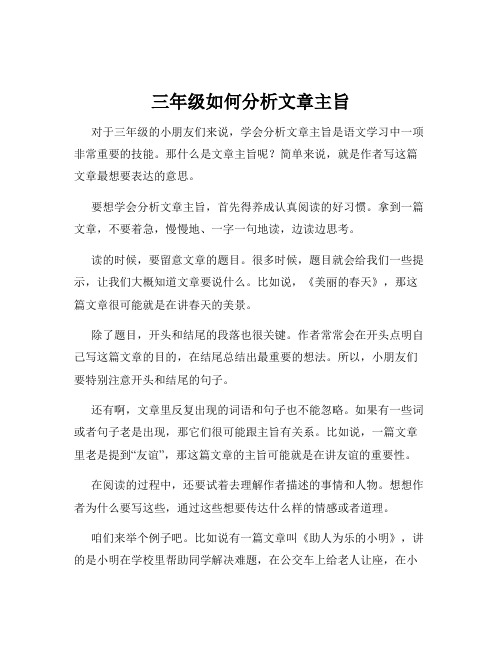 三年级如何分析文章主旨

对于三年级的小朋友们来说，学会分析文章主旨是语文学习中一项非常重要的技能。那什么是文章主旨呢？简单来说，就是作者写这篇文章最想要表达的意思。

要想学会分析文章主旨，首先得养成认真阅读的好习惯。拿到一篇文章，不要着急，慢慢地、一字一句地读，边读边思考。

读的时候，要留意文章的题目。很多时候，题目就会给我们一些提示，让我们大概知道文章要说什么。比如说，《美丽的春天》，那这篇文章很可能就是在讲春天的美景。

除了题目，开头和结尾的段落也很关键。作者常常会在开头点明自己写这篇文章的目的，在结尾总结出最重要的想法。所以，小朋友们要特别注意开头和结尾的句子。

还有啊，文章里反复出现的词语和句子也不能忽略。如果有一些词或者句子老是出现，那它们很可能跟主旨有关系。比如说，一篇文章里老是提到“友谊”，那这篇文章的主旨可能就是在讲友谊的重要性。

在阅读的过程中，还要试着去理解作者描述的事情和人物。想想作者为什么要写这些，通过这些想要传达什么样的情感或者道理。

咱们来举个例子吧。比如说有一篇文章叫《助人为乐的小明》，讲的是小明在学校里帮助同学解决难题，在公交车上给老人让座，在小